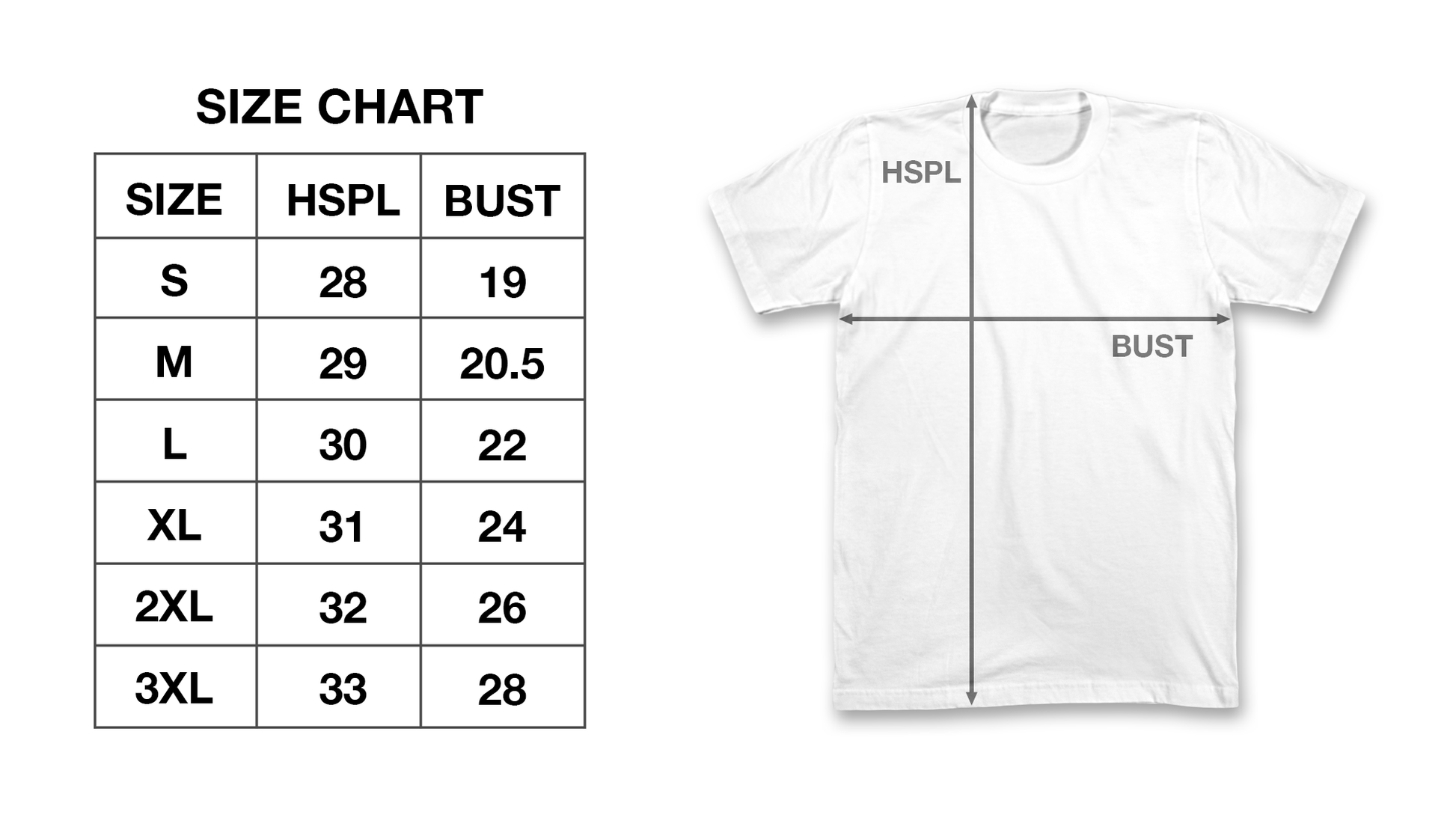 SIZE CHART

| SIZE | HSPL | BUST |
|---|---|---|
| S | 28 | 19 |
| M | 29 | 20.5 |
| L | 30 | 22 |
| XL | 31 | 24 |
| 2XL | 32 | 26 |
| 3XL | 33 | 28 |

HSPL

BUST